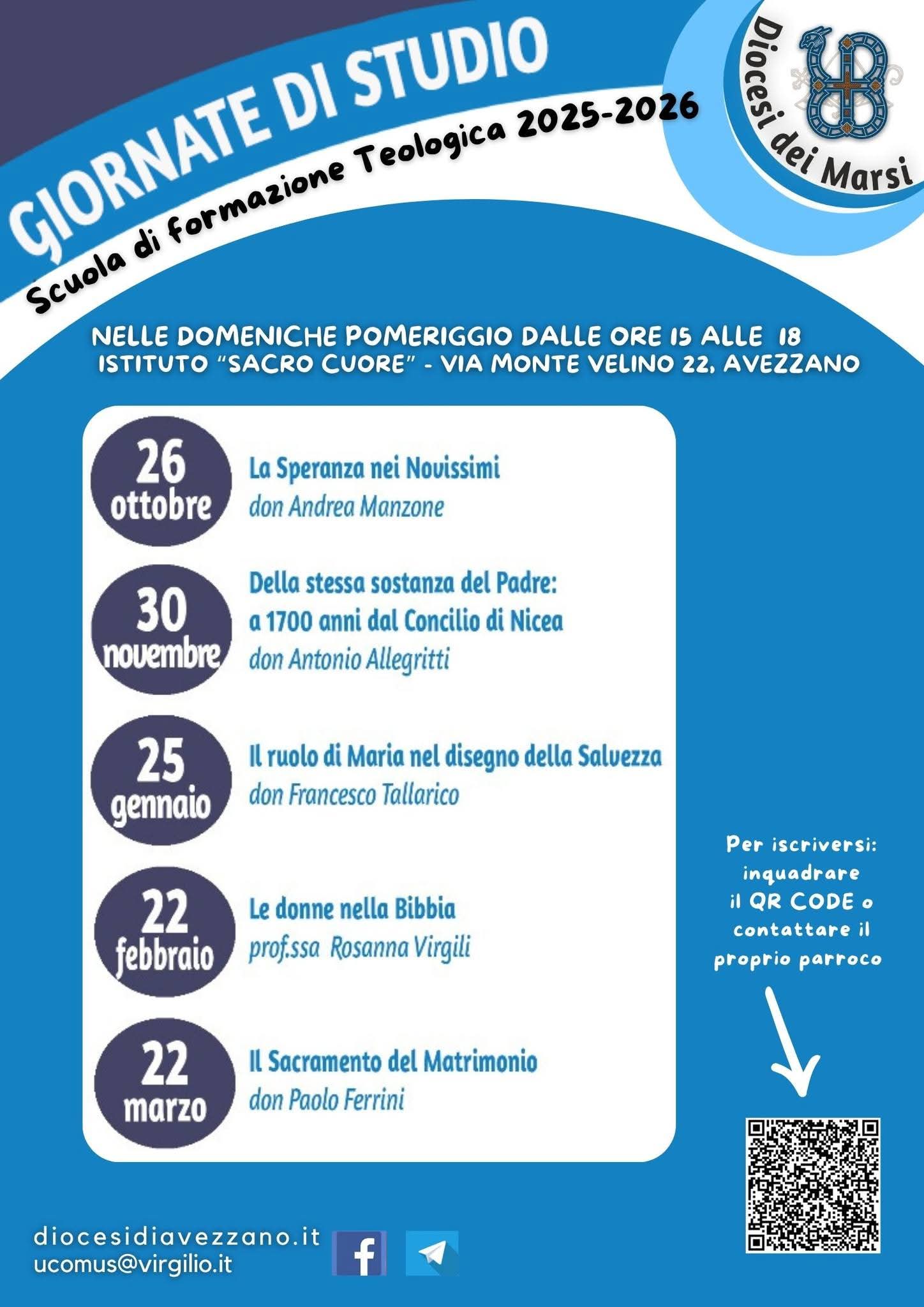 GIORNATE DI STUDIO

Scuola di formazione Teologica 2025-2026

Diocesi dei Marsi

NELLE DOMENICHE POMERIGGIO DALLE ORE 15 ALLE 18
ISTITUTO "SACRO CUORE" - VIA MONTE VELINO 22, AVEZZANO

26 ottobre
La Speranza nei Novissimi
don Andrea Manzone

30 novembre
Della stessa sostanza del Padre: a 1700 anni dal Concilio di Nicea
don Antonio Allegritti

25 gennaio
Il ruolo di Maria nel disegno della Salvezza
don Francesco Tallarico

22 febbraio
Le donne nella Bibbia
prof.ssa Rosanna Virgili

22 marzo
Il Sacramento del Matrimonio
don Paolo Ferrini

Per iscriversi: inquadrare il QR CODE o contattare il proprio parroco

diocesidiavezzano.it
ucomus@virgilio.it